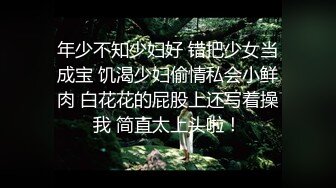 年少不知少妇好 错把少女当成宝 饥渴少妇偷情私会小鲜肉 白花花的屁股上还写着操我 简直太上头啦！